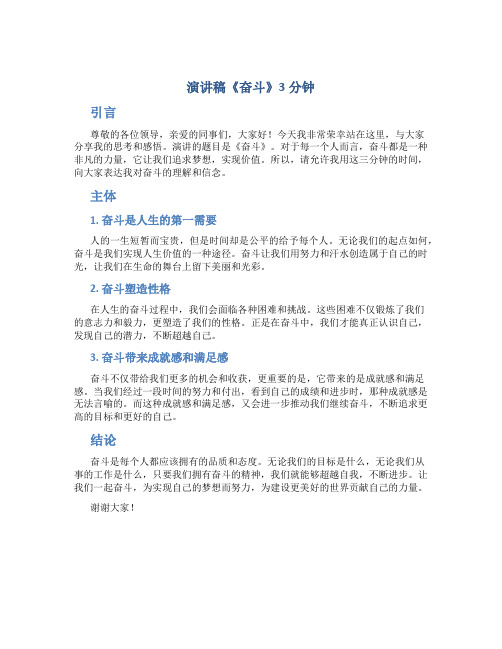 演讲稿《奋斗》3 分钟

引言

尊敬的各位领导，亲爱的同事们，大家好！今天我非常荣幸站在这里，与大家分享我的思考和感悟。演讲的题目是《奋斗》。对于每一个人而言，奋斗都是一种非凡的力量，它让我们追求梦想，实现价值。所以，请允许我用这三分钟的时间，向大家表达我对奋斗的理解和信念。

主体

1. 奋斗是人生的第一需要

人的一生短暂而宝贵，但是时间却是公平的给予每个人。无论我们的起点如何，奋斗是我们实现人生价值的一种途径。奋斗让我们用努力和汗水创造属于自己的时光，让我们在生命的舞台上留下美丽和光彩。

2. 奋斗塑造性格

在人生的奋斗过程中，我们会面临各种困难和挑战。这些困难不仅锻炼了我们的意志力和毅力，更塑造了我们的性格。正是在奋斗中，我们才能真正认识自己，发现自己的潜力，不断超越自己。

3. 奋斗带来成就感和满足感

奋斗不仅带给我们更多的机会和收获，更重要的是，它带来的是成就感和满足感。当我们经过一段时间的努力和付出，看到自己的成绩和进步时，那种成就感是无法言喻的。而这种成就感和满足感，又会进一步推动我们继续奋斗，不断追求更高的目标和更好的自己。

结论

奋斗是每个人都应该拥有的品质和态度。无论我们的目标是什么，无论我们从事的工作是什么，只要我们拥有奋斗的精神，我们就能够超越自我，不断进步。让我们一起奋斗，为实现自己的梦想而努力，为建设更美好的世界贡献自己的力量。

谢谢大家！